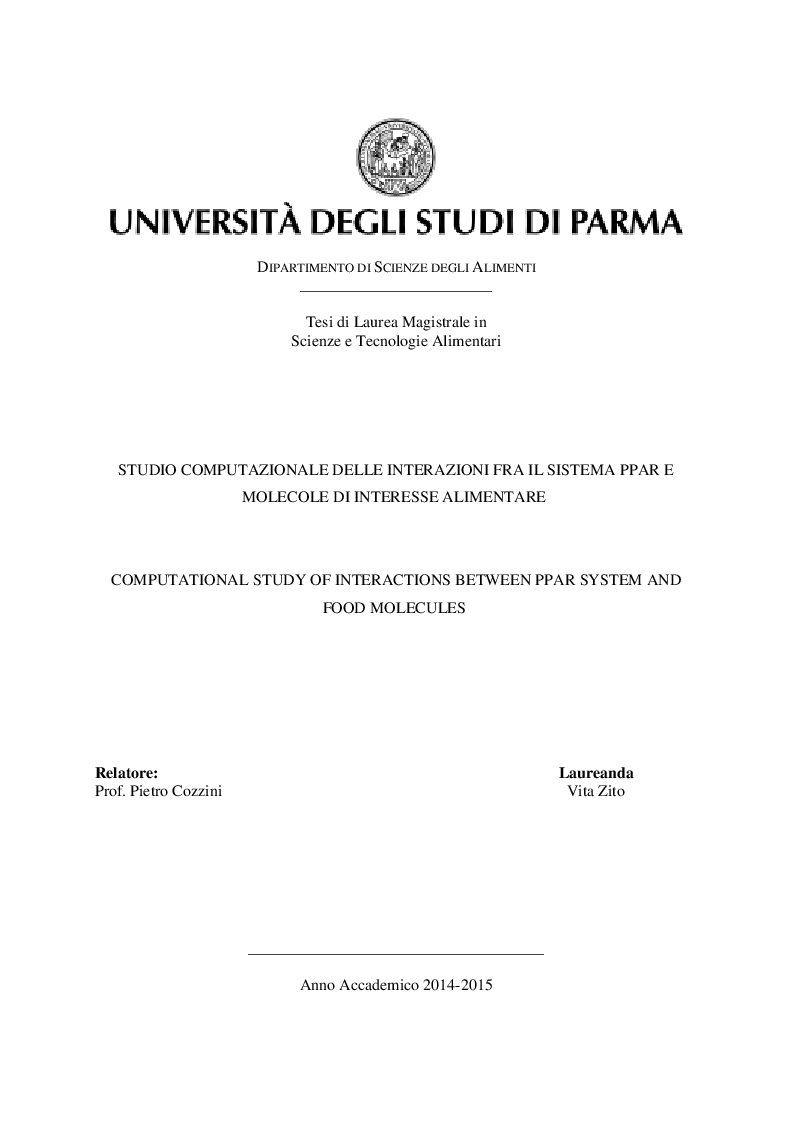 UNIVERSITÀ DEGLI STUDI DI PARMA

DIPARTIMENTO DI SCIENZE DEGLI ALIMENTI

Tesi di Laurea Magistrale in
Scienze e Tecnologie Alimentari

STUDIO COMPUTAZIONALE DELLE INTERAZIONI FRA IL SISTEMA PPAR E MOLECOLE DI INTERESSE ALIMENTARE

COMPUTATIONAL STUDY OF INTERACTIONS BETWEEN PPAR SYSTEM AND FOOD MOLECULES

Relatore:
Prof. Pietro Cozzini

Laureanda
Vita Zito

Anno Accademico 2014-2015